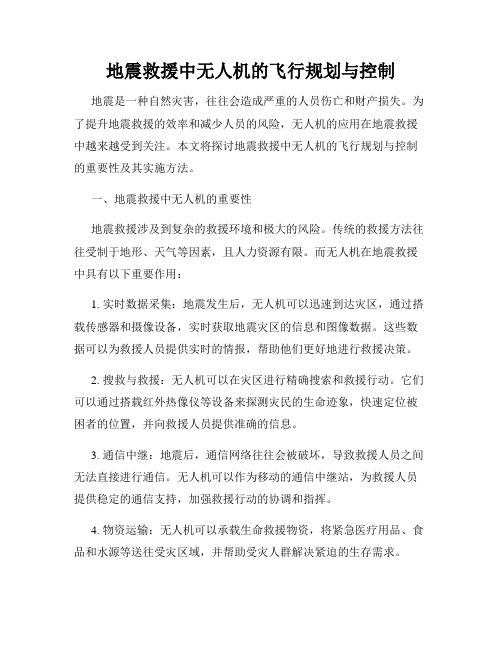 地震救援中无人机的飞行规划与控制

地震是一种自然灾害，往往会造成严重的人员伤亡和财产损失。为了提升地震救援的效率和减少人员的风险，无人机的应用在地震救援中越来越受到关注。本文将探讨地震救援中无人机的飞行规划与控制的重要性及其实施方法。

一、地震救援中无人机的重要性

地震救援涉及到复杂的救援环境和极大的风险。传统的救援方法往往受制于地形、天气等因素，且人力资源有限。而无人机在地震救援中具有以下重要作用：

1. 实时数据采集：地震发生后，无人机可以迅速到达灾区，通过搭载传感器和摄像设备，实时获取地震灾区的信息和图像数据。这些数据可以为救援人员提供实时的情报，帮助他们更好地进行救援决策。

2. 搜救与救援：无人机可以在灾区进行精确搜索和救援行动。它们可以通过搭载红外热像仪等设备来探测灾民的生命迹象，快速定位被困者的位置，并向救援人员提供准确的信息。

3. 通信中继：地震后，通信网络往往会被破坏，导致救援人员之间无法直接进行通信。无人机可以作为移动的通信中继站，为救援人员提供稳定的通信支持，加强救援行动的协调和指挥。

4. 物资运输：无人机可以承载生命救援物资，将紧急医疗用品、食品和水源等送往受灾区域，并帮助受灾人群解决紧迫的生存需求。